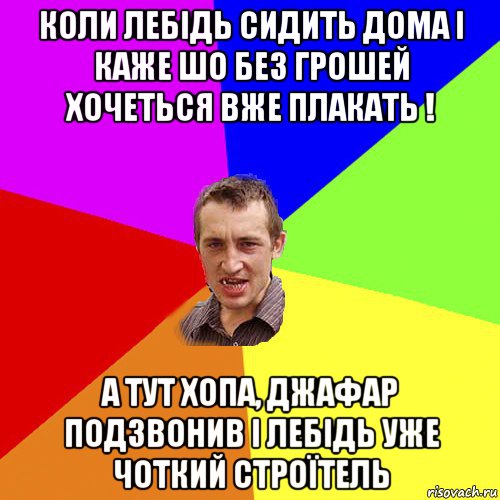 КОЛИ ЛЕБІДЬ СИДИТЬ ДОМА І КАЖЕ ШО БЕЗ ГРОШЕЙ ХОЧЕТЬСЯ ВЖЕ ПЛАКАТЬ !

А ТУТ ХОПА, ДЖАФАР ПОДЗВОНИВ І ЛЕБІДЬ УЖЕ ЧОТКИЙ СТРОЇТЕЛЬ

risovach.ru